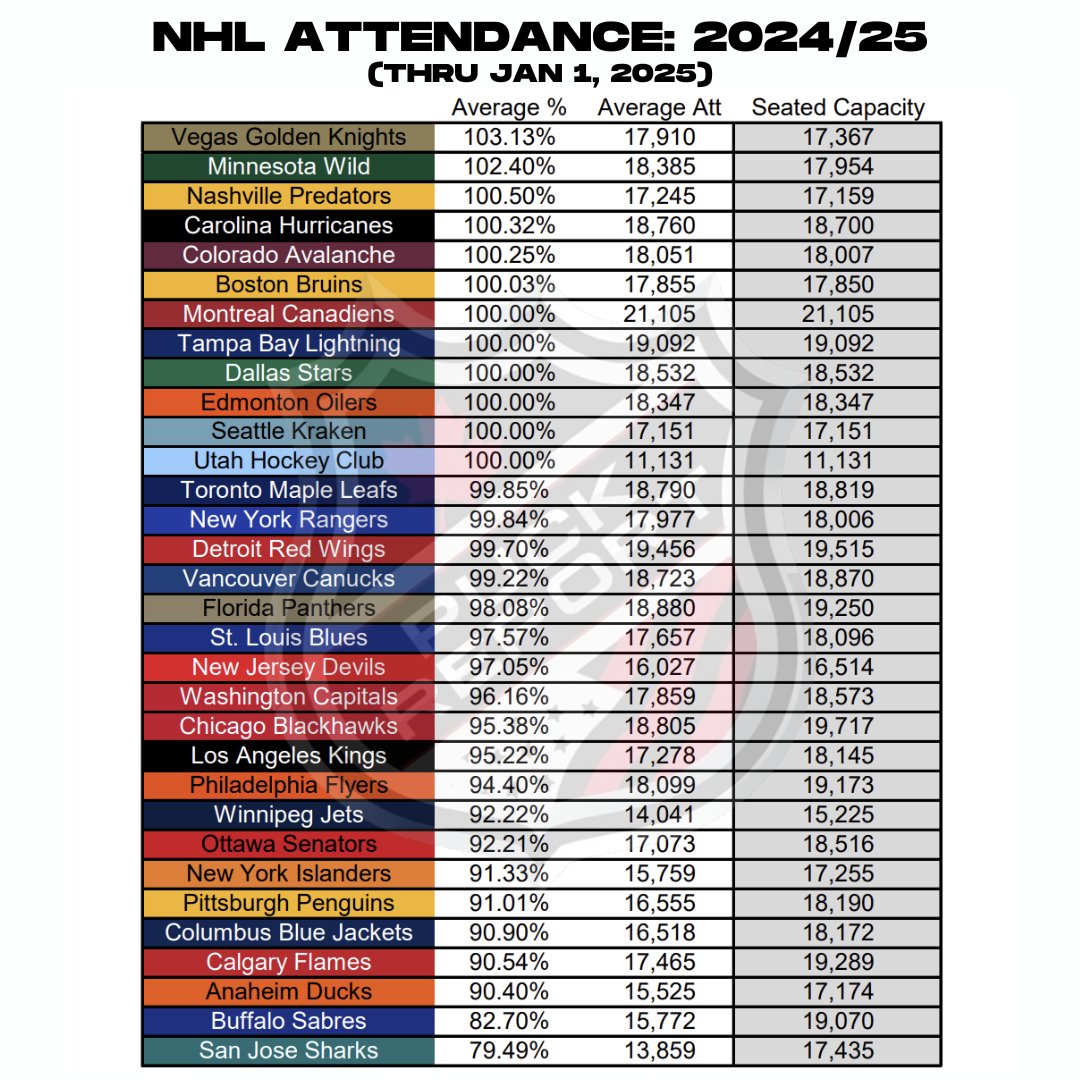 NHL ATTENDANCE: 2024/25
(THRU JAN 1, 2025)

| | Average % | Average Att | Seated Capacity |
|---|---|---|---|
| Vegas Golden Knights | 103.13% | 17,910 | 17,367 |
| Minnesota Wild | 102.40% | 18,385 | 17,954 |
| Nashville Predators | 100.50% | 17,245 | 17,159 |
| Carolina Hurricanes | 100.32% | 18,760 | 18,700 |
| Colorado Avalanche | 100.25% | 18,051 | 18,007 |
| Boston Bruins | 100.03% | 17,855 | 17,850 |
| Montreal Canadiens | 100.00% | 21,105 | 21,105 |
| Tampa Bay Lightning | 100.00% | 19,092 | 19,092 |
| Dallas Stars | 100.00% | 18,532 | 18,532 |
| Edmonton Oilers | 100.00% | 18,347 | 18,347 |
| Seattle Kraken | 100.00% | 17,151 | 17,151 |
| Utah Hockey Club | 100.00% | 11,131 | 11,131 |
| Toronto Maple Leafs | 99.85% | 18,790 | 18,819 |
| New York Rangers | 99.84% | 17,977 | 18,006 |
| Detroit Red Wings | 99.70% | 19,456 | 19,515 |
| Vancouver Canucks | 99.22% | 18,723 | 18,870 |
| Florida Panthers | 98.08% | 18,880 | 19,250 |
| St. Louis Blues | 97.57% | 17,657 | 18,096 |
| New Jersey Devils | 97.05% | 16,027 | 16,514 |
| Washington Capitals | 96.16% | 17,859 | 18,573 |
| Chicago Blackhawks | 95.38% | 18,805 | 19,717 |
| Los Angeles Kings | 95.22% | 17,278 | 18,145 |
| Philadelphia Flyers | 94.40% | 18,099 | 19,173 |
| Winnipeg Jets | 92.22% | 14,041 | 15,225 |
| Ottawa Senators | 92.21% | 17,073 | 18,516 |
| New York Islanders | 91.33% | 15,759 | 17,255 |
| Pittsburgh Penguins | 91.01% | 16,555 | 18,190 |
| Columbus Blue Jackets | 90.90% | 16,518 | 18,172 |
| Calgary Flames | 90.54% | 17,465 | 19,289 |
| Anaheim Ducks | 90.40% | 15,525 | 17,174 |
| Buffalo Sabres | 82.70% | 15,772 | 19,070 |
| San Jose Sharks | 79.49% | 13,859 | 17,435 |